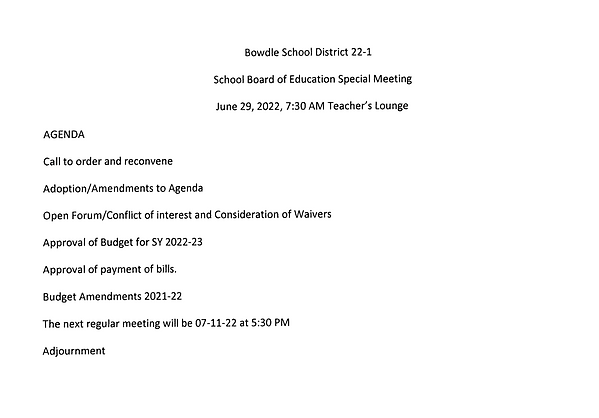 Bowdle School District 22-1

School Board of Education Special Meeting

June 29, 2022, 7:30 AM Teacher's Lounge

AGENDA

Call to order and reconvene

Adoption/Amendments to Agenda

Open Forum/Conflict of interest and Consideration of Waivers

Approval of Budget for SY 2022-23

Approval of payment of bills.

Budget Amendments 2021-22

The next regular meeting will be 07-11-22 at 5:30 PM

Adjournment